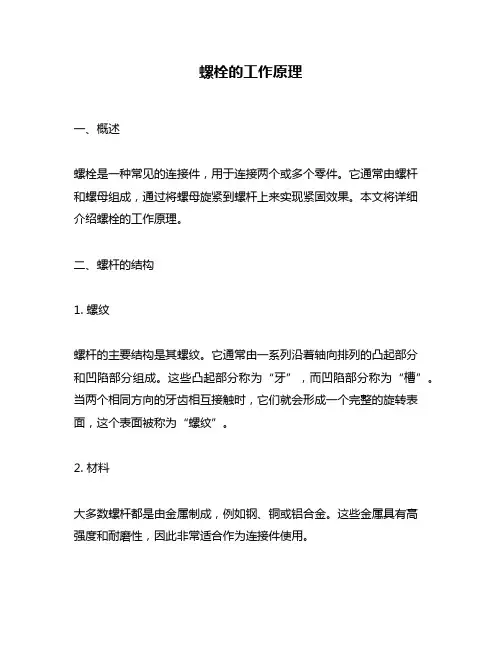 螺栓的工作原理

一、概述

螺栓是一种常见的连接件，用于连接两个或多个零件。它通常由螺杆和螺母组成，通过将螺母旋紧到螺杆上来实现紧固效果。本文将详细介绍螺栓的工作原理。

二、螺杆的结构

1. 螺纹

螺杆的主要结构是其螺纹。它通常由一系列沿着轴向排列的凸起部分和凹陷部分组成。这些凸起部分称为“牙”，而凹陷部分称为“槽”。当两个相同方向的牙齿相互接触时，它们就会形成一个完整的旋转表面，这个表面被称为“螺纹”。

2. 材料

大多数螺杆都是由金属制成，例如钢、铜或铝合金。这些金属具有高强度和耐磨性，因此非常适合作为连接件使用。